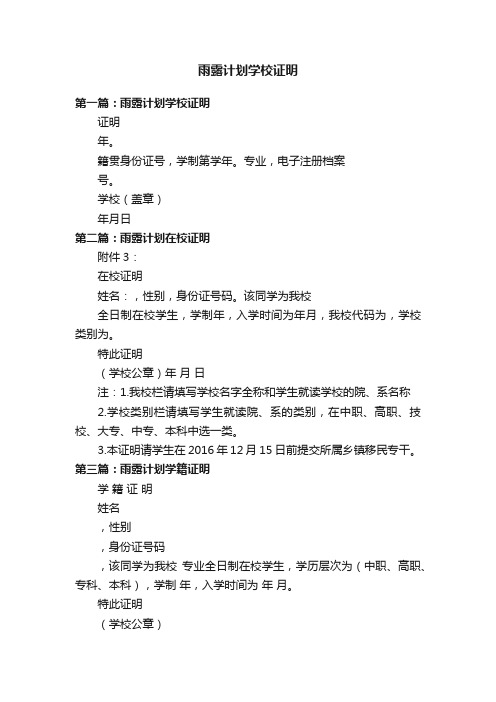 雨露计划学校证明

第一篇：雨露计划学校证明

证明

年。

籍贯身份证号，学制第学年。专业，电子注册档案号。

学校（盖章）

年月日

第二篇：雨露计划在校证明

附件 3：

在校证明

姓名：，性别，身份证号码。该同学为我校

全日制在校学生，学制年，入学时间为年月，我校代码为，学校类别为。

特此证明

（学校公章）年 月 日

注：1.我校栏请填写学校名字全称和学生就读学校的院、系名称

2.学校类别栏请填写学生就读院、系的类别，在中职、高职、技校、大专、中专、本科中选一类。

3.本证明请学生在 2016 年 12 月 15 日前提交所属乡镇移民专干。

第三篇：雨露计划学籍证明

学 籍 证 明

姓名

，性别

，身份证号码

，该同学为我校 专业全日制在校学生，学历层次为（中职、高职、专科、本科），学制 年，入学时间为 年 月。

特此证明

（学校公章）